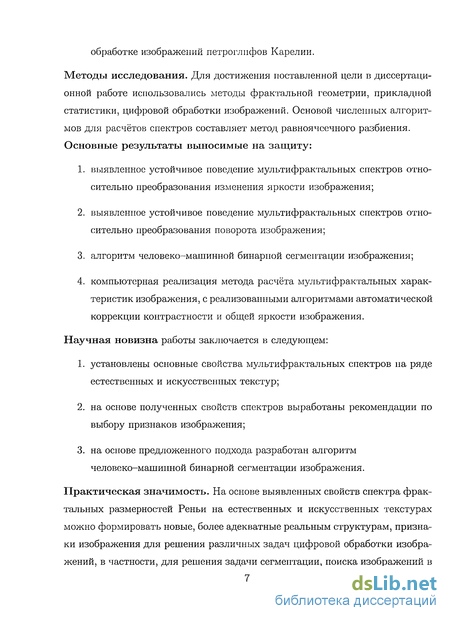 обработке изображений петроглифов Карелии.

**Методы исследования.** Для достижения поставленной цели в диссертационной работе использовались методы фрактальной геометрии, прикладной статистики, цифровой обработки изображений. Основой численных алгоритмов для расчётов спектров составляет метод равноячеечного разбиения.

**Основные результаты выносимые на защиту:**

1. выявленное устойчивое поведение мультифрактальных спектров относительно преобразования изменения яркости изображения;

2. выявленное устойчивое поведение мультифрактальных спектров относительно преобразования поворота изображения;

3. алгоритм человеко–машинной бинарной сегментации изображения;

4. компьютерная реализация метода расчёта мультифрактальных характеристик изображения, с реализованными алгоритмами автоматической коррекции контрастности и общей яркости изображения.

**Научная новизна** работы заключается в следующем:

1. установлены основные свойства мультифрактальных спектров на ряде естественных и искусственных текстур;

2. на основе полученных свойств спектров выработаны рекомендации по выбору признаков изображения;

3. на основе предложенного подхода разработан алгоритм человеко–машинной бинарной сегментации изображения.

**Практическая значимость.** На основе выявленных свойств спектра фрактальных размерностей Реньи на естественных и искусственных текстурах можно формировать новые, более адекватные реальным структурам, признаки изображения для решения различных задач цифровой обработки изображений, в частности, для решения задачи сегментации, поиска изображений в

7

dsLib.net
библиотека диссертаций